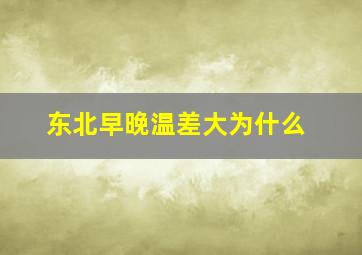 东北早晚温差大为什么